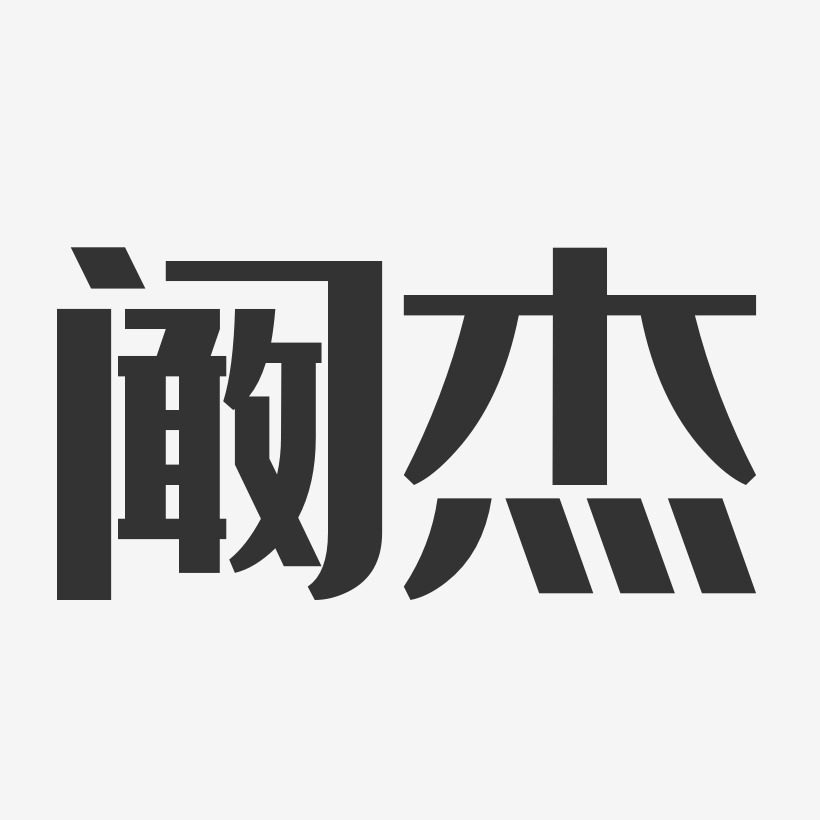 阚杰